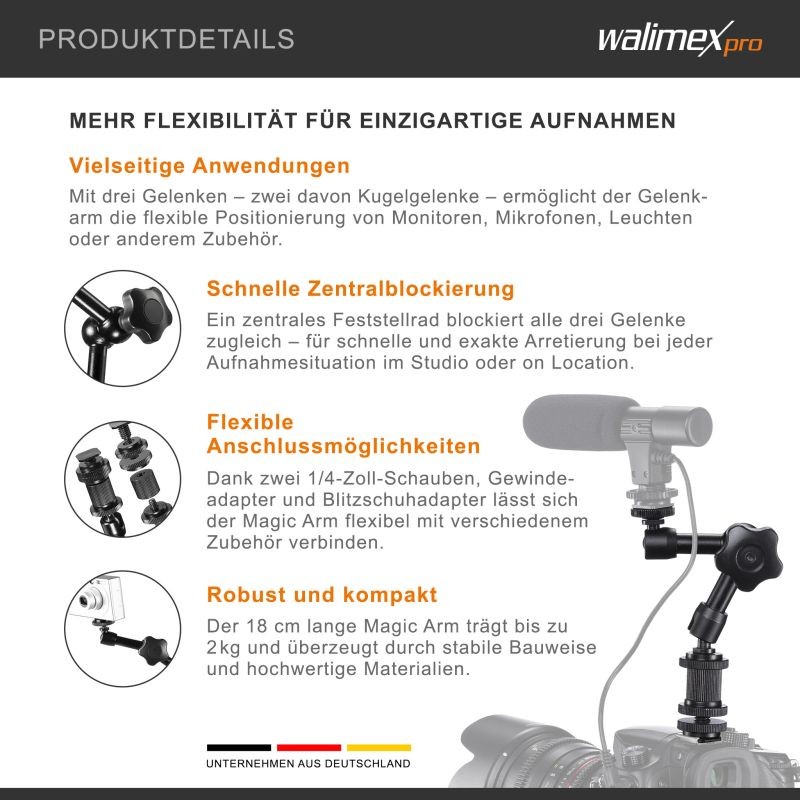 PRODUKTDETAILS

walimex pro

MEHR FLEXIBILITÄT FÜR EINZIGARTIGE AUFNAHMEN

Vielseitige Anwendungen

Mit drei Gelenken – zwei davon Kugelgelenke – ermöglicht der Gelenkarm die flexible Positionierung von Monitoren, Mikrofonen, Leuchten oder anderem Zubehör.

Schnelle Zentralblockierung

Ein zentrales Feststellrad blockiert alle drei Gelenke zugleich – für schnelle und exakte Arretierung bei jeder Aufnahmesituation im Studio oder on Location.

Flexible Anschlussmöglichkeiten

Dank zwei 1/4-Zoll-Schauben, Gewindeadapter und Blitzschuhadapter lässt sich der Magic Arm flexibel mit verschiedenem Zubehör verbinden.

Robust und kompakt

Der 18 cm lange Magic Arm trägt bis zu 2kg und überzeugt durch stabile Bauweise und hochwertige Materialien.

UNTERNEHMEN AUS DEUTSCHLAND